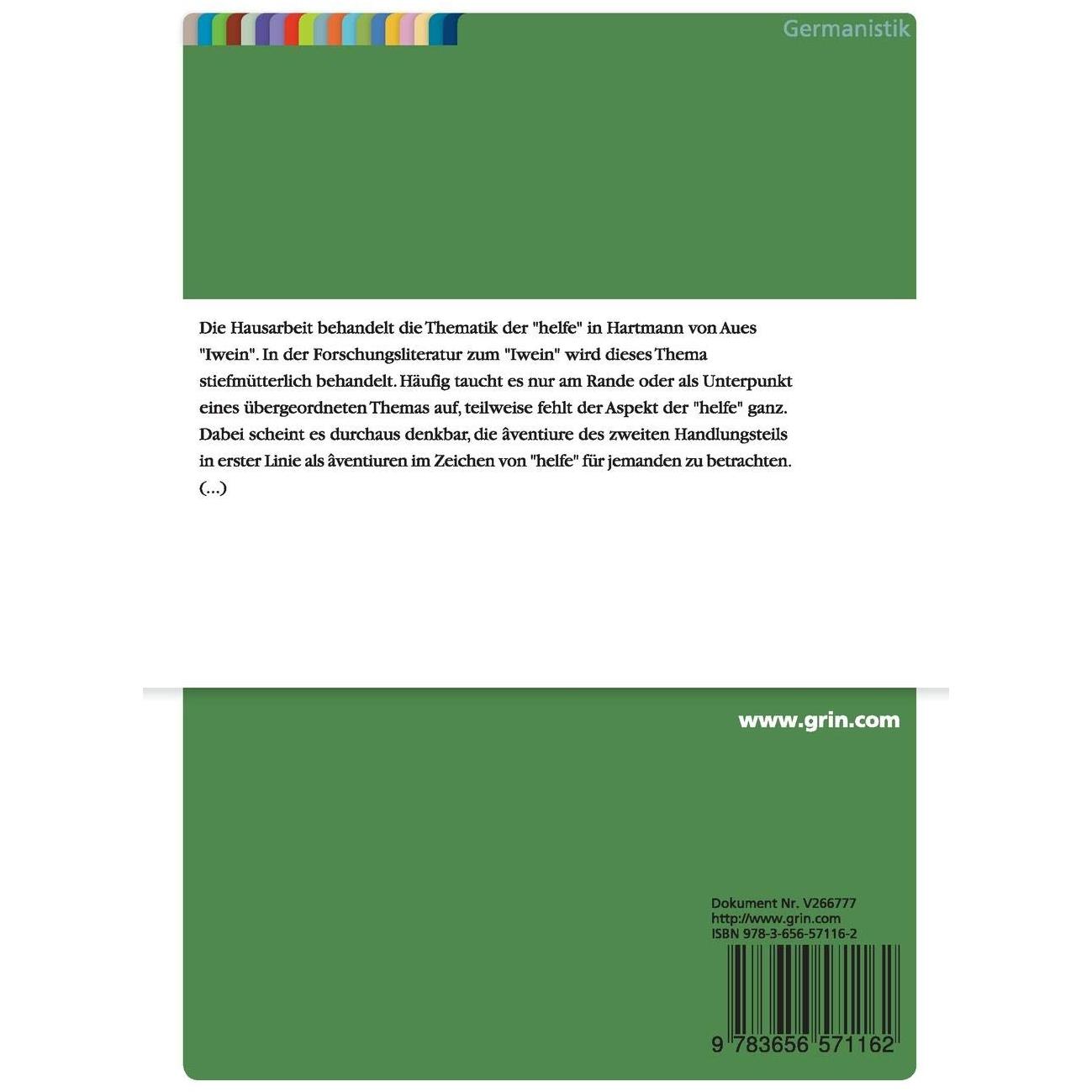 Germanistik

Die Hausarbeit behandelt die Thematik der "helfe" in Hartmann von Aues "Iwein". In der Forschungsliteratur zum "Iwein" wird dieses Thema stiefmütterlich behandelt. Häufig taucht es nur am Rande oder als Unterpunkt eines übergeordneten Themas auf, teilweise fehlt der Aspekt der "helfe" ganz. Dabei scheint es durchaus denkbar, die âventiure des zweiten Handlungsteils in erster Linie als âventiuren im Zeichen von "helfe" für jemanden zu betrachten. (...)

www.grin.com

Dokument Nr. V266777
http://www.grin.com
ISBN 978-3-656-57116-2

9 783656 571162